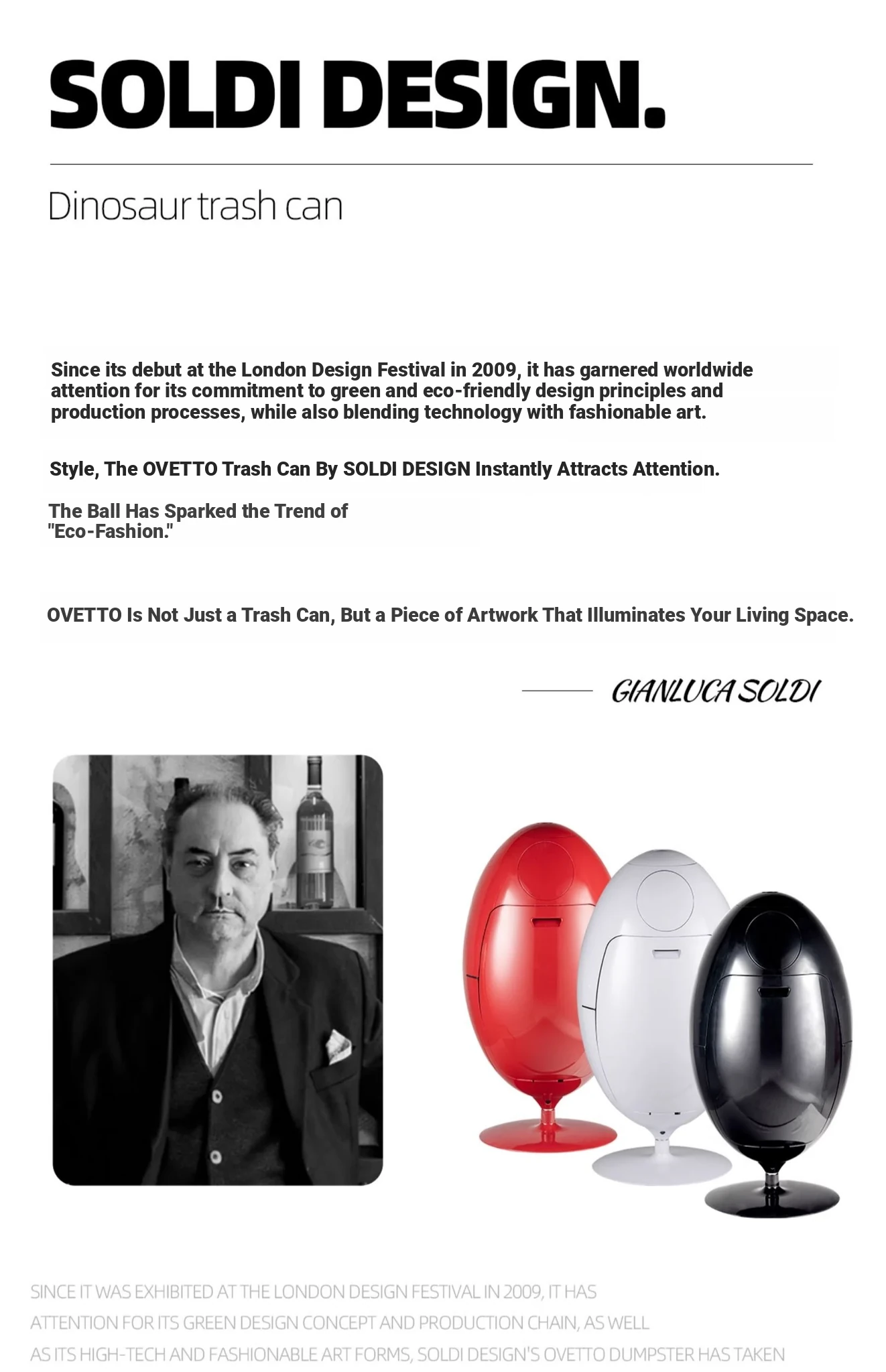 SOLDI DESIGN.

Dinosaur trash can

Since its debut at the London Design Festival in 2009, it has garnered worldwide attention for its commitment to green and eco-friendly design principles and production processes, while also blending technology with fashionable art.

Style, The OVETTO Trash Can By SOLDI DESIGN Instantly Attracts Attention.

The Ball Has Sparked the Trend of "Eco-Fashion."

OVETTO Is Not Just a Trash Can, But a Piece of Artwork That Illuminates Your Living Space.

GIANLUCA SOLDI

SINCE IT WAS EXHIBITED AT THE LONDON DESIGN FESTIVAL IN 2009, IT HAS ATTENTION FOR ITS GREEN DESIGN CONCEPT AND PRODUCTION CHAIN, AS WELL AS ITS HIGH-TECH AND FASHIONABLE ART FORMS, SOLDI DESIGN'S OVETTO DUMPSTER HAS TAKEN